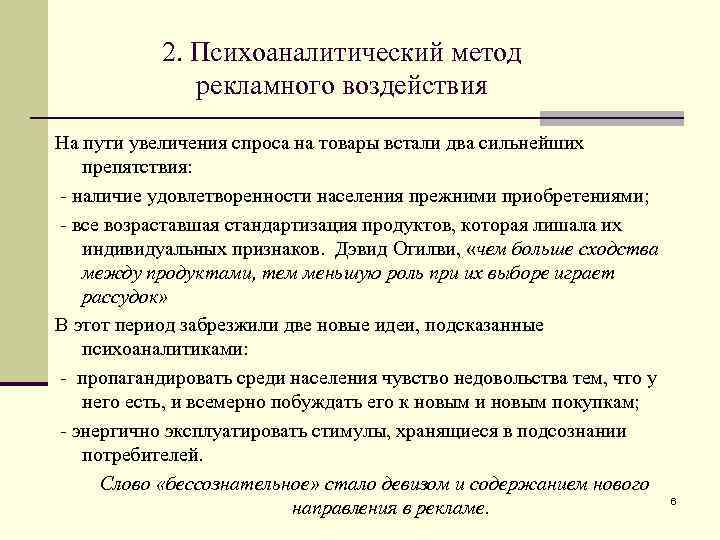 2. Психоаналитический метод рекламного воздействия

На пути увеличения спроса на товары встали два сильнейших препятствия:

- наличие удовлетворенности населения прежними приобретениями;

- все возраставшая стандартизация продуктов, которая лишала их индивидуальных признаков. Дэвид Огилви, «чем больше сходства между продуктами, тем меньшую роль при их выборе играет рассудок»

В этот период забрезжили две новые идеи, подсказанные психоаналитиками:

- пропагандировать среди населения чувство недовольства тем, что у него есть, и всемерно побуждать его к новым и новым покупкам;

- энергично эксплуатировать стимулы, хранящиеся в подсознании потребителей.

Слово «бессознательное» стало девизом и содержанием нового направления в рекламе.

6